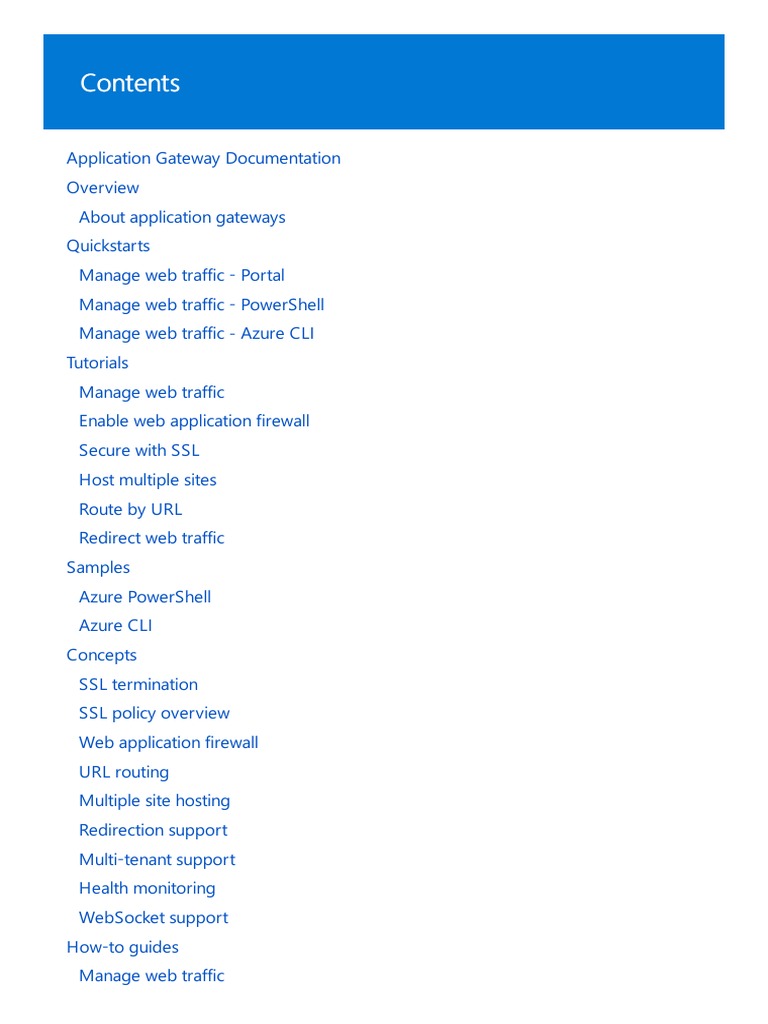 Contents

Application Gateway Documentation
Overview
About application gateways
Quickstarts
Manage web traffic - Portal
Manage web traffic - PowerShell
Manage web traffic - Azure CLI
Tutorials
Manage web traffic
Enable web application firewall
Secure with SSL
Host multiple sites
Route by URL
Redirect web traffic
Samples
Azure PowerShell
Azure CLI
Concepts
SSL termination
SSL policy overview
Web application firewall
URL routing
Multiple site hosting
Redirection support
Multi-tenant support
Health monitoring
WebSocket support
How-to guides
Manage web traffic